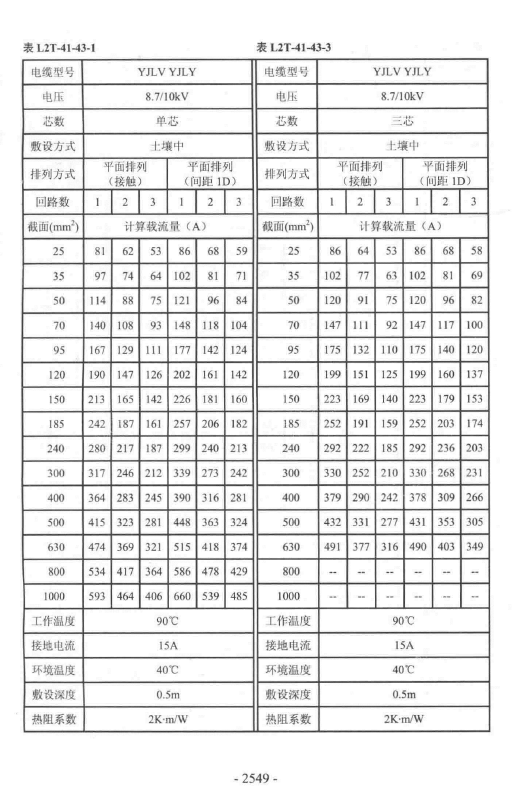 表 L2T-41-43-1

| 电缆型号 | YJLV YJLY | | | | | |
|---|---|---|---|---|---|---|
| 电压 | 8.7/10kV | | | | | |
| 芯数 | 单芯 | | | | | |
| 敷设方式 | 土壤中 | | | | | |
| 排列方式 | 平面排列（接触） | | | 平面排列（间距 1D） | | |
| 回路数 | 1 | 2 | 3 | 1 | 2 | 3 |
| 截面($mm^2$) | 计算载流量（A） | | | | | |
| 25 | 81 | 62 | 53 | 86 | 68 | 59 |
| 35 | 97 | 74 | 64 | 102 | 81 | 71 |
| 50 | 114 | 88 | 75 | 121 | 96 | 84 |
| 70 | 140 | 108 | 93 | 148 | 118 | 104 |
| 95 | 167 | 129 | 111 | 177 | 142 | 124 |
| 120 | 190 | 147 | 126 | 202 | 161 | 142 |
| 150 | 213 | 165 | 142 | 226 | 181 | 160 |
| 185 | 242 | 187 | 161 | 257 | 206 | 182 |
| 240 | 280 | 217 | 187 | 299 | 240 | 213 |
| 300 | 317 | 246 | 212 | 339 | 273 | 242 |
| 400 | 364 | 283 | 245 | 390 | 316 | 281 |
| 500 | 415 | 323 | 281 | 448 | 363 | 324 |
| 630 | 474 | 369 | 321 | 515 | 418 | 374 |
| 800 | 534 | 417 | 364 | 586 | 478 | 429 |
| 1000 | 593 | 464 | 406 | 660 | 539 | 485 |
| 工作温度 | 90℃ | | | | | |
| 接地电流 | 15A | | | | | |
| 环境温度 | 40℃ | | | | | |
| 敷设深度 | 0.5m | | | | | |
| 热阻系数 | 2K·m/W | | | | | |

表 L2T-41-43-3

| 电缆型号 | YJLV YJLY | | | | | |
|---|---|---|---|---|---|---|
| 电压 | 8.7/10kV | | | | | |
| 芯数 | 三芯 | | | | | |
| 敷设方式 | 土壤中 | | | | | |
| 排列方式 | 平面排列（接触） | | | 平面排列（间距 1D） | | |
| 回路数 | 1 | 2 | 3 | 1 | 2 | 3 |
| 截面($mm^2$) | 计算载流量（A） | | | | | |
| 25 | 86 | 64 | 53 | 86 | 68 | 58 |
| 35 | 102 | 77 | 63 | 102 | 81 | 69 |
| 50 | 120 | 91 | 75 | 120 | 96 | 82 |
| 70 | 147 | 111 | 92 | 147 | 117 | 100 |
| 95 | 175 | 132 | 110 | 175 | 140 | 120 |
| 120 | 199 | 151 | 125 | 199 | 160 | 137 |
| 150 | 223 | 169 | 140 | 223 | 179 | 153 |
| 185 | 252 | 191 | 159 | 252 | 203 | 174 |
| 240 | 292 | 222 | 185 | 292 | 236 | 203 |
| 300 | 330 | 252 | 210 | 330 | 268 | 231 |
| 400 | 379 | 290 | 242 | 378 | 309 | 266 |
| 500 | 432 | 331 | 277 | 431 | 353 | 305 |
| 630 | 491 | 377 | 316 | 490 | 403 | 349 |
| 800 | -- | -- | -- | -- | -- | -- |
| 1000 | -- | -- | -- | -- | -- | -- |
| 工作温度 | 90℃ | | | | | |
| 接地电流 | 15A | | | | | |
| 环境温度 | 40℃ | | | | | |
| 敷设深度 | 0.5m | | | | | |
| 热阻系数 | 2K·m/W | | | | | |

- 2549 -